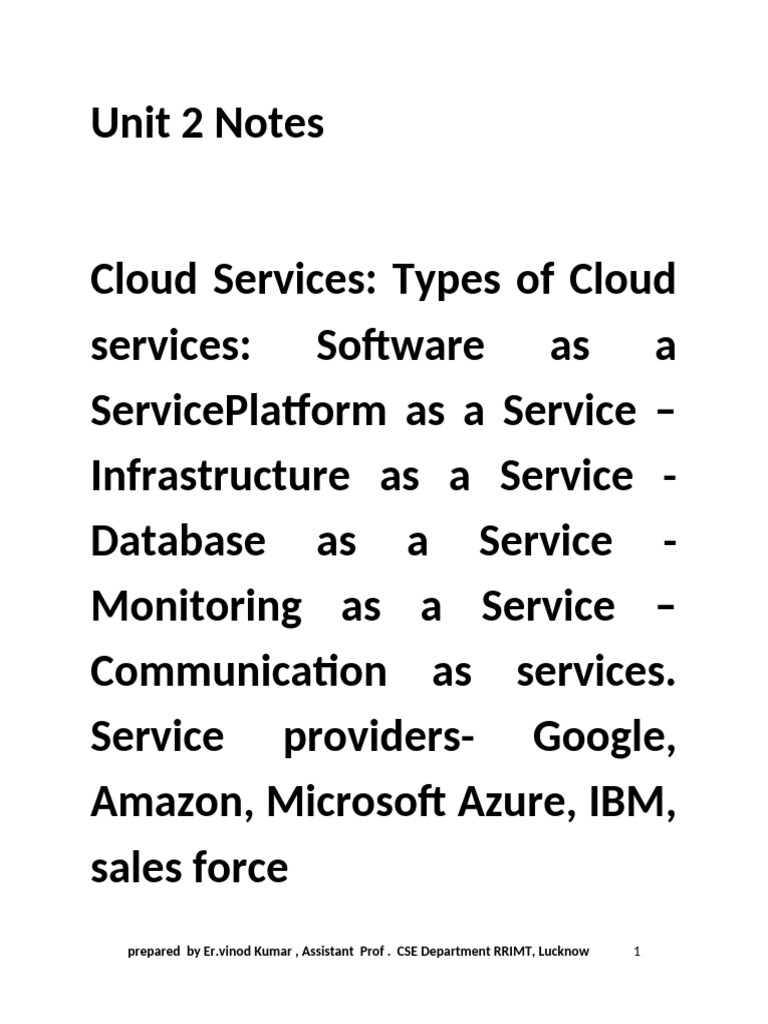 Unit 2 Notes

Cloud Services: Types of Cloud services: Software as a ServicePlatform as a Service – Infrastructure as a Service - Database as a Service - Monitoring as a Service – Communication as services. Service providers- Google, Amazon, Microsoft Azure, IBM, sales force

prepared by Er.vinod Kumar , Assistant Prof . CSE Department RRIMT, Lucknow 1